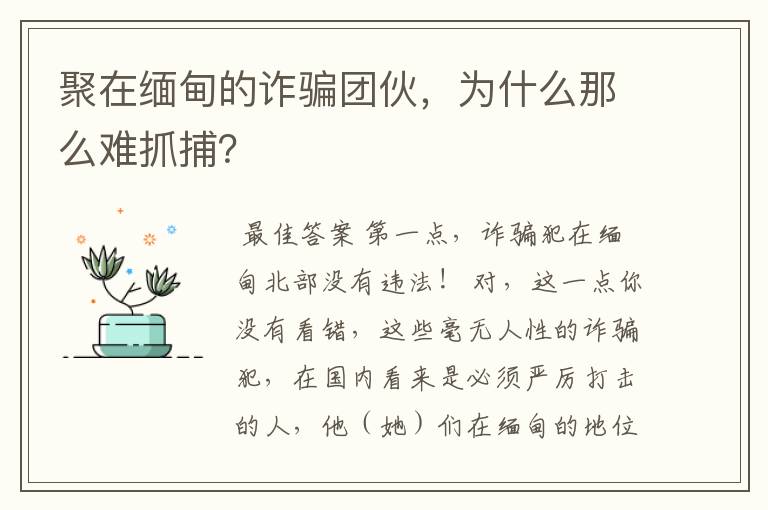 聚在缅甸的诈骗团伙，为什么那么难抓捕?

最佳答案 第一点，诈骗犯在缅甸北部没有违法！ 对，这一点你没有看错，这些毫无人性的诈骗犯，在国内看来是必须严厉打击的人，他（她）们在缅甸的地位